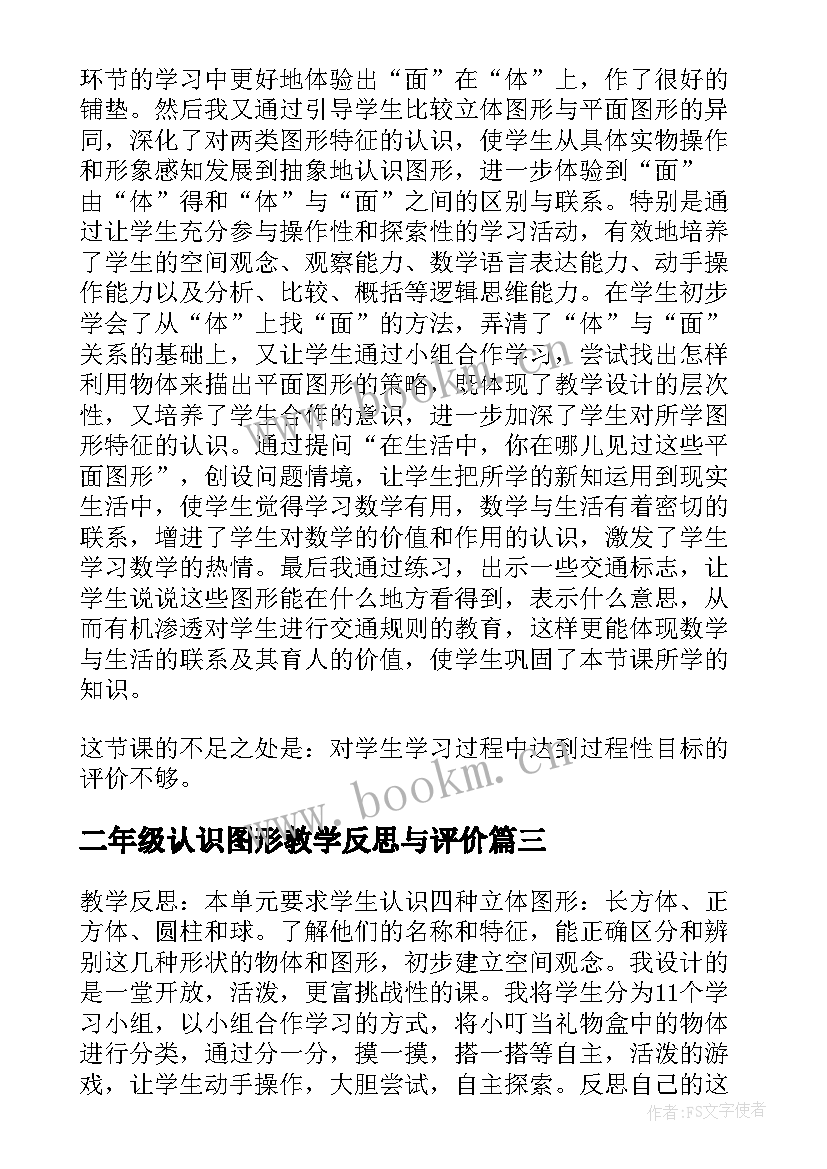 环节的学习中更好地体验出“面”在“体”上，作了很好的铺垫。然后我又通过引导学生比较立体图形与平面图形的异同，深化了对两类图形特征的认识，使学生从具体实物操作和形象感知发展到抽象地认识图形，进一步体验到“面”由“体”得和“体”与“面”之间的区别与联系。特别是通过让学生充分参与操作性和探索性的学习活动，有效地培养了学生的空间观念、观察能力、数学语言表达能力、动手操作能力以及分析、比较、概括等逻辑思维能力。在学生初步学会了从“体”上找“面”的方法，弄清了“体”与“面”关系的基础上，又让学生通过小组合作学习，尝试找出怎样利用物体来描出平面图形的策略，既体现了教学设计的层次性，又培养了学生合作的意识，进一步加深了学生对所学图形特征的认识。通过提问“在生活中，你在哪儿见过这些平面图形”，创设问题情境，让学生把所学的新知运用到现实生活中，使学生觉得学习数学有用，数学与生活有着密切的联系，增进了学生对数学的价值和作用的认识，激发了学生学习数学的热情。最后我通过练习，出示一些交通标志，让学生说说这些图形能在什么地方看得到，表示什么意思，从而有机渗透对学生进行交通规则的教育，这样更能体现数学与生活的联系及其育人的价值，使学生巩固了本节课所学的知识。

这节课的不足之处是：对学生学习过程中达到过程性目标的评价不够。

www.bookm.cn

二年级认识图形教学反思与评价篇三

教学反思：本单元要求学生认识四种立体图形：长方体、正方体、圆柱和球。了解他们的名称和特征，能正确区分和辨别这几种形状的物体和图形，初步建立空间观念。我设计的是一堂开放，活泼，更富挑战性的课。我将学生分为11个学习小组，以小组合作学习的方式，将小叮当礼物盒中的物体进行分类，通过分一分，摸一摸，搭一搭等自主，活泼的游戏，让学生动手操作，大胆尝试，自主探索。反思自己的这

作者：FS文字使者